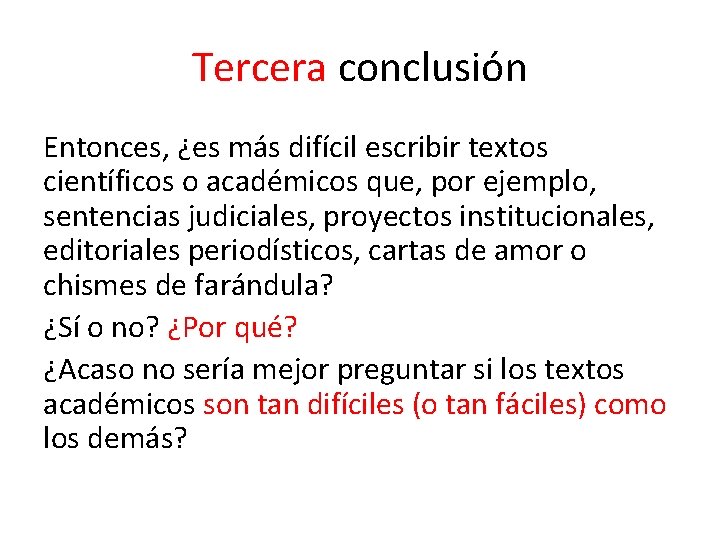 Tercera conclusión

Entonces, ¿es más difícil escribir textos científicos o académicos que, por ejemplo, sentencias judiciales, proyectos institucionales, editoriales periodísticos, cartas de amor o chismes de farándula?

¿Sí o no? ¿Por qué?

¿Acaso no sería mejor preguntar si los textos académicos son tan difíciles (o tan fáciles) como los demás?